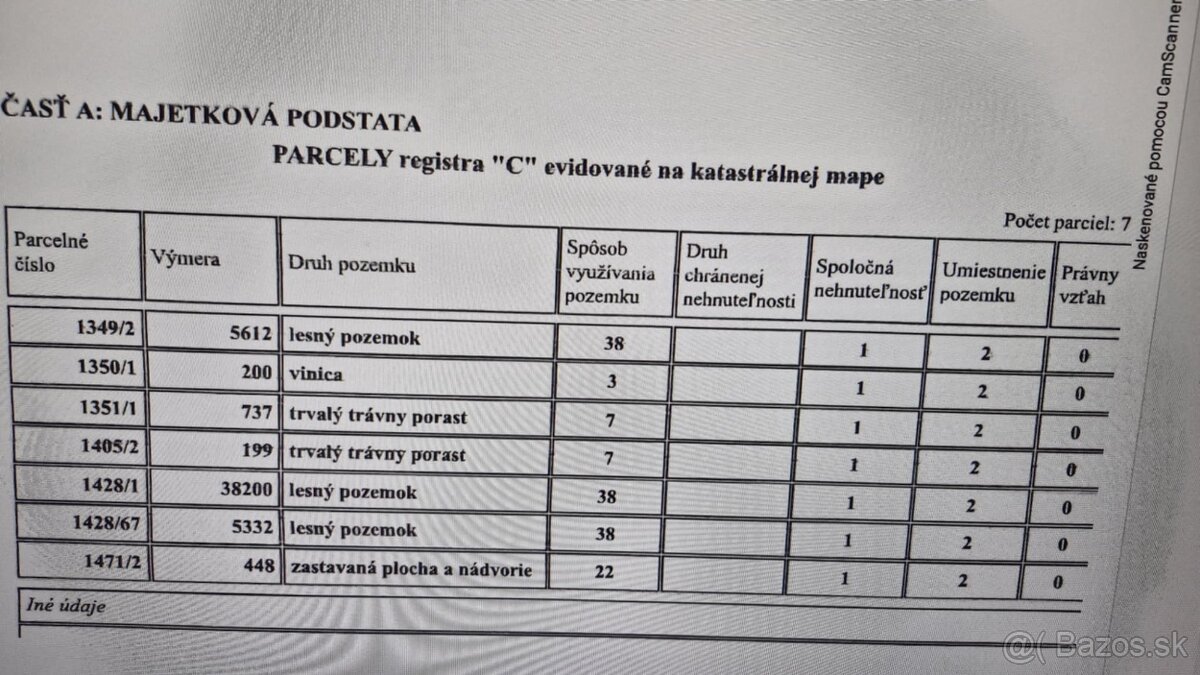 ČASŤ A: MAJETKOVÁ PODSTATA

PARCELY registra "C" evidované na katastrálnej mape

Počet parciel: 7

| Parcelné číslo | Výmera | Druh pozemku | Spôsob využívania pozemku | Druh chránenej nehnuteľnosti | Spoločná nehnuteľnosť | Umiestnenie pozemku | Právny vzťah |
|---|---|---|---|---|---|---|---|
| 1349/2 | 5612 | lesný pozemok | 38 | | 1 | 2 | 0 |
| 1350/1 | 200 | vinica | 3 | | 1 | 2 | 0 |
| 1351/1 | 737 | trvalý trávny porast | 7 | | 1 | 2 | 0 |
| 1405/2 | 199 | trvalý trávny porast | 7 | | 1 | 2 | 0 |
| 1428/1 | 38200 | lesný pozemok | 38 | | 1 | 2 | 0 |
| 1428/67 | 5332 | lesný pozemok | 38 | | 1 | 2 | 0 |
| 1471/2 | 448 | zastavaná plocha a nádvorie | 22 | | 1 | 2 | 0 |

Iné údaje

Naskenované pomocou CamScanner

Bazos.sk